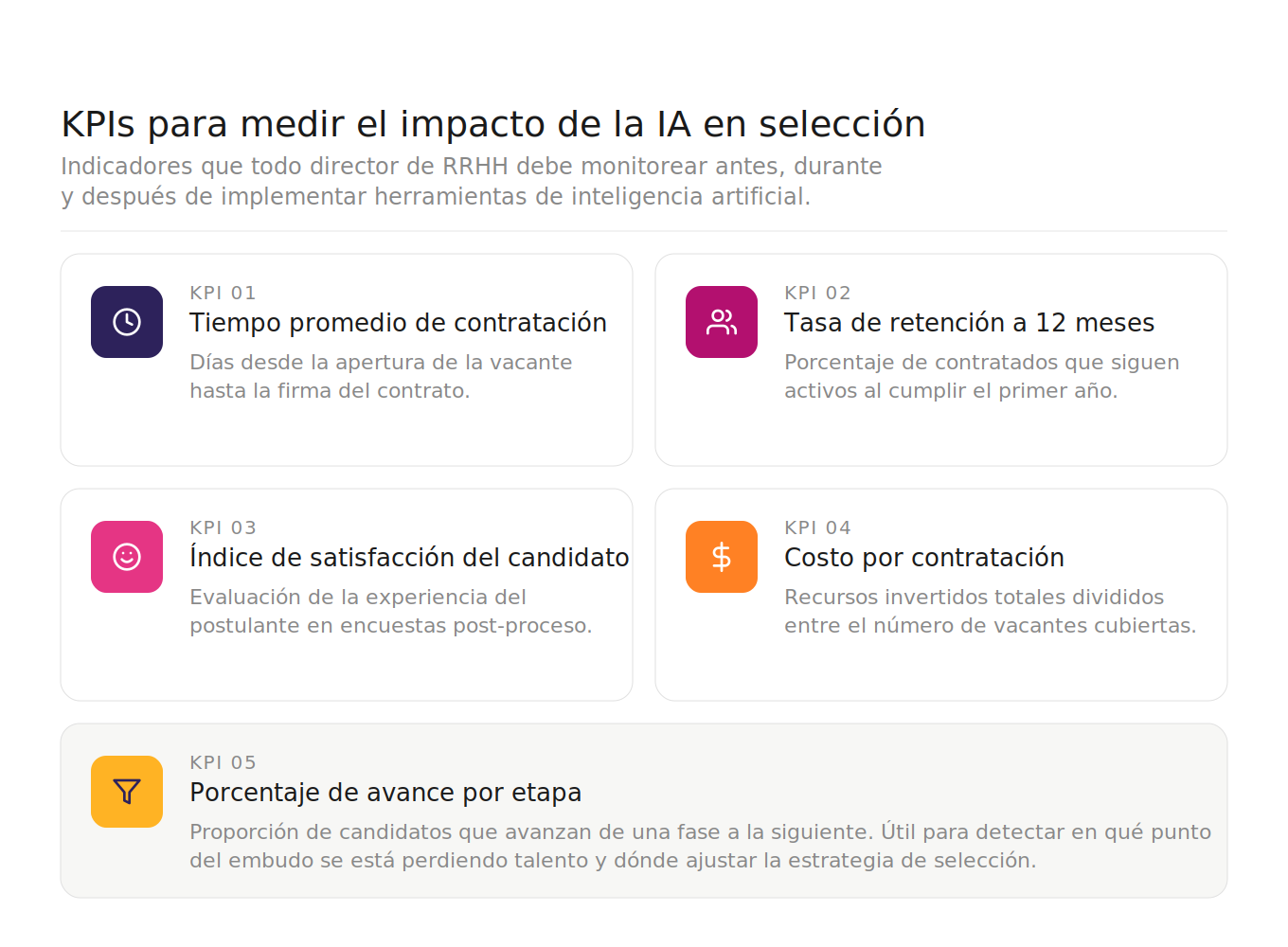 KPIs para medir el impacto de la IA en selección

Indicadores que todo director de RRHH debe monitorear antes, durante y después de implementar herramientas de inteligencia artificial.

KPI 01
Tiempo promedio de contratación
Días desde la apertura de la vacante hasta la firma del contrato.

KPI 02
Tasa de retención a 12 meses
Porcentaje de contratados que siguen activos al cumplir el primer año.

KPI 03
Índice de satisfacción del candidato
Evaluación de la experiencia del postulante en encuestas post-proceso.

KPI 04
Costo por contratación
Recursos invertidos totales divididos entre el número de vacantes cubiertas.

KPI 05
Porcentaje de avance por etapa
Proporción de candidatos que avanzan de una fase a la siguiente. Útil para detectar en qué punto del embudo se está perdiendo talento y dónde ajustar la estrategia de selección.